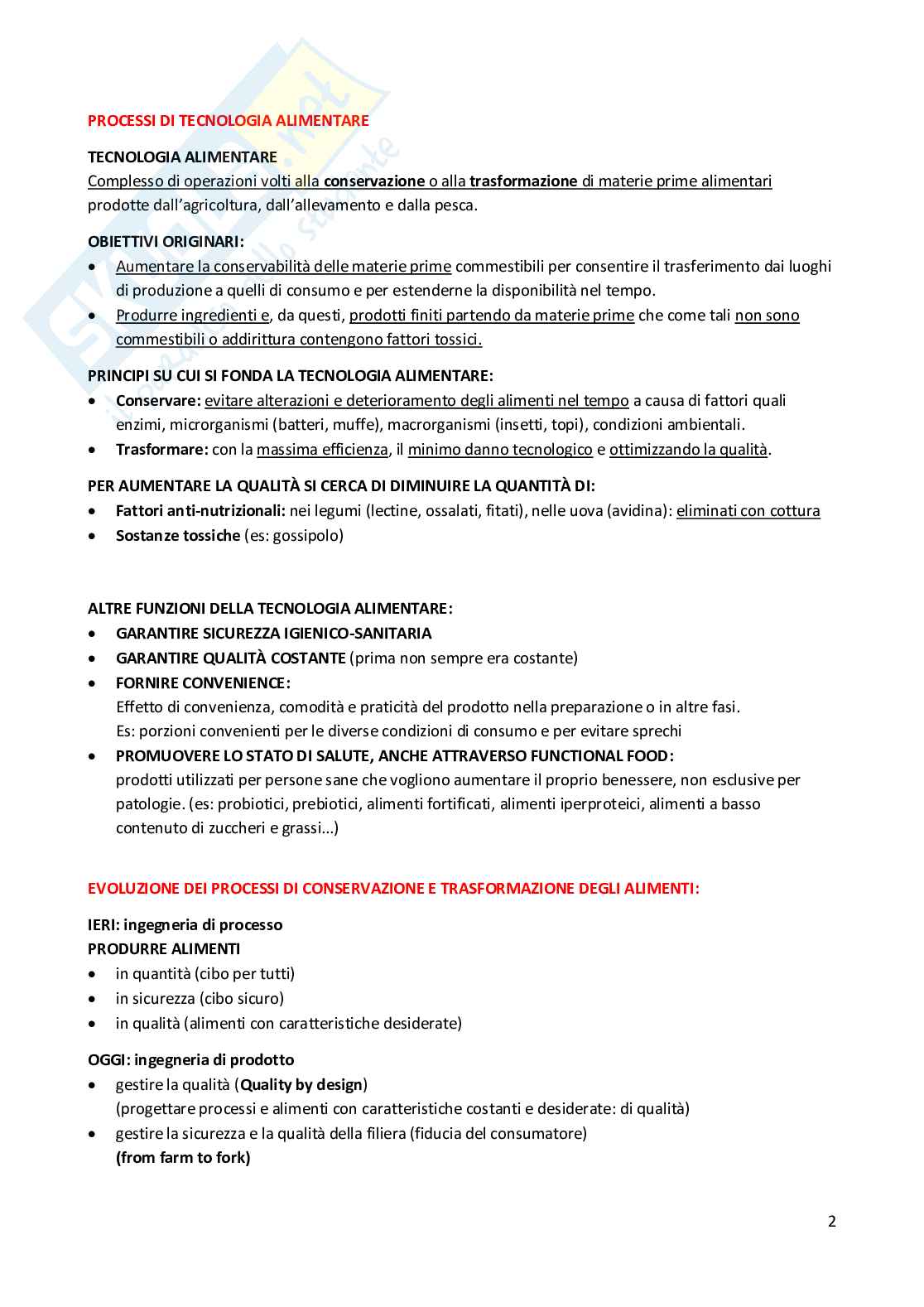 PROCESSI DI TECNOLOGIA ALIMENTARE

TECNOLOGIA ALIMENTARE
Complesso di operazioni volti alla conservazione o alla trasformazione di materie prime alimentari prodotte dall'agricoltura, dall'allevamento e dalla pesca.

OBIETTIVI ORIGINARI:
• Aumentare la conservabilità delle materie prime commestibili per consentire il trasferimento dai luoghi di produzione a quelli di consumo e per estenderne la disponibilità nel tempo.
• Produrre ingredienti e, da questi, prodotti finiti partendo da materie prime che come tali non sono commestibili o addirittura contengono fattori tossici.

PRINCIPI SU CUI SI FONDA LA TECNOLOGIA ALIMENTARE:
• Conservare: evitare alterazioni e deterioramento degli alimenti nel tempo a causa di fattori quali enzimi, microrganismi (batteri, muffe), macrorganismi (insetti, topi), condizioni ambientali.
• Trasformare: con la massima efficienza, il minimo danno tecnologico e ottimizzando la qualità.

PER AUMENTARE LA QUALITÀ SI CERCA DI DIMINUIRE LA QUANTITÀ DI:
• Fattori anti-nutrizionali: nei legumi (lectine, ossalati, fitati), nelle uova (avidina): eliminati con cottura
• Sostanze tossiche (es: gossipolo)

ALTRE FUNZIONI DELLA TECNOLOGIA ALIMENTARE:
• GARANTIRE SICUREZZA IGIENICO-SANITARIA
• GARANTIRE QUALITÀ COSTANTE (prima non sempre era costante)
• FORNIRE CONVENIENCE:
Effetto di convenienza, comodità e praticità del prodotto nella preparazione o in altre fasi.
Es: porzioni convenienti per le diverse condizioni di consumo e per evitare sprechi
• PROMUOVERE LO STATO DI SALUTE, ANCHE ATTRAVERSO FUNCTIONAL FOOD:
prodotti utilizzati per persone sane che vogliono aumentare il proprio benessere, non esclusive per patologie. (es: probiotici, prebiotici, alimenti fortificati, alimenti iperproteici, alimenti a basso contenuto di zuccheri e grassi...)

EVOLUZIONE DEI PROCESSI DI CONSERVAZIONE E TRASFORMAZIONE DEGLI ALIMENTI:

IERI: ingegneria di processo
PRODURRE ALIMENTI
• in quantità (cibo per tutti)
• in sicurezza (cibo sicuro)
• in qualità (alimenti con caratteristiche desiderate)

OGGI: ingegneria di prodotto
• gestire la qualità (Quality by design)
(progettare processi e alimenti con caratteristiche costanti e desiderate: di qualità)
• gestire la sicurezza e la qualità della filiera (fiducia del consumatore)
(from farm to fork)

2